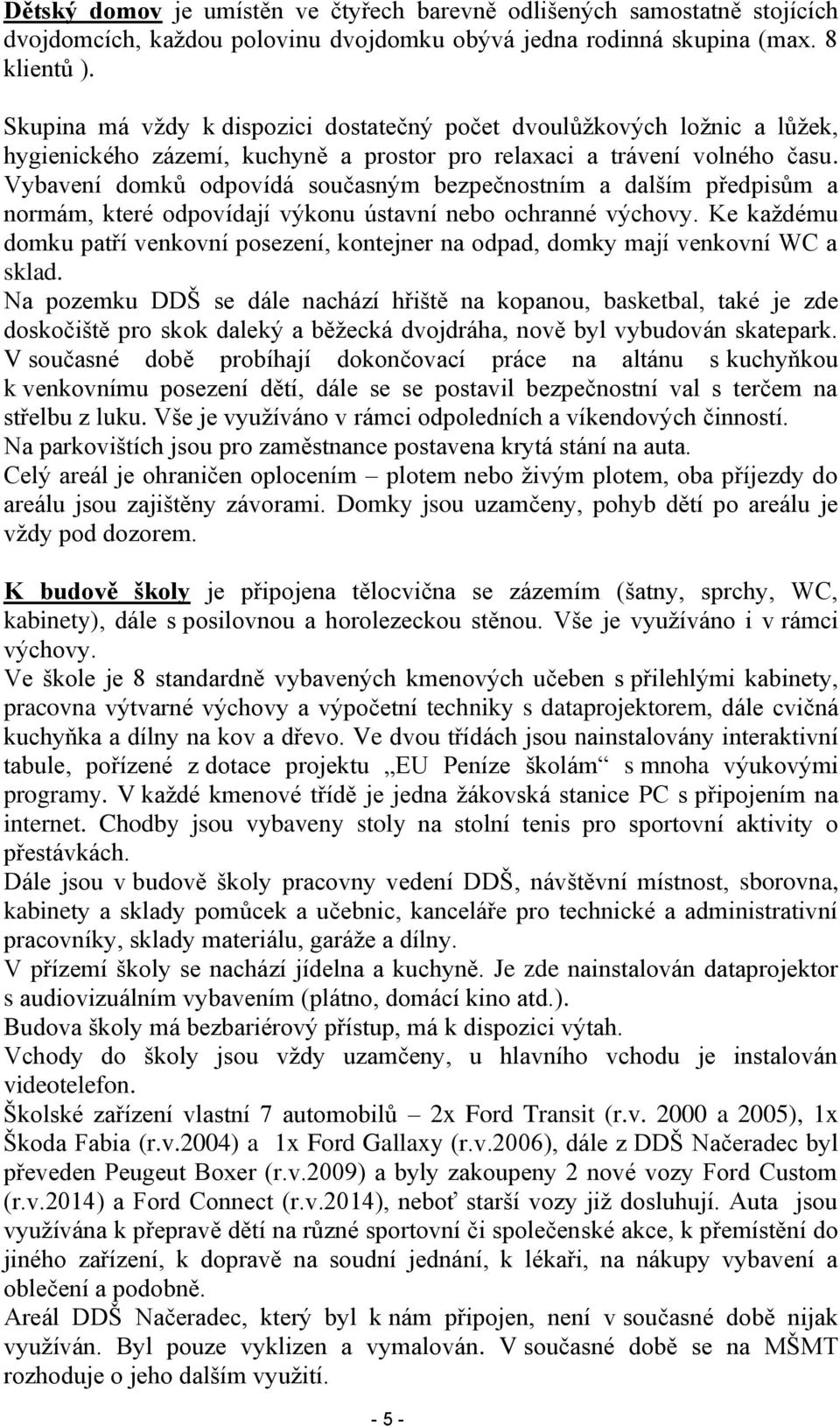 Dětský domov je umístěn ve čtyřech barevně odlišených samostatně stojících dvojdomcích, každou polovinu dvojdomku obývá jedna rodinná skupina (max. 8 klientů ).

Skupina má vždy k dispozici dostatečný počet dvoulůžkových ložnic a lůžek, hygienického zázemí, kuchyně a prostor pro relaxaci a trávení volného času. Vybavení domků odpovídá současným bezpečnostním a dalším předpisům a normám, které odpovídají výkonu ústavní nebo ochranné výchovy. Ke každému domku patří venkovní posezení, kontejner na odpad, domky mají venkovní WC a sklad.
Na pozemku DDŠ se dále nachází hřiště na kopanou, basketbal, také je zde doskočiště pro skok daleký a běžecká dvojdráha, nově byl vybudován skatepark. V současné době probíhají dokončovací práce na altánu s kuchyňkou k venkovnímu posezení dětí, dále se se postavil bezpečnostní val s terčem na střelbu z luku. Vše je využíváno v rámci odpoledních a víkendových činností.
Na parkovištích jsou pro zaměstnance postavena krytá stání na auta.
Celý areál je ohraničen oplocením – plotem nebo živým plotem, oba příjezdy do areálu jsou zajištěny závorami. Domky jsou uzamčeny, pohyb dětí po areálu je vždy pod dozorem.

K budově školy je připojena tělocvična se zázemím (šatny, sprchy, WC, kabinety), dále s posilovnou a horolezeckou stěnou. Vše je využíváno i v rámci výchovy.
Ve škole je 8 standardně vybavených kmenových učeben s přilehlými kabinety, pracovna výtvarné výchovy a výpočetní techniky s dataprojektorem, dále cvičná kuchyňka a dílny na kov a dřevo. Ve dvou třídách jsou nainstalovány interaktivní tabule, pořízené z dotace projektu „EU Peníze školám“ s mnoha výukovými programy. V každé kmenové třídě je jedna žákovská stanice PC s připojením na internet. Chodby jsou vybaveny stoly na stolní tenis pro sportovní aktivity o přestávkách.
Dále jsou v budově školy pracovny vedení DDŠ, návštěvní místnost, sborovna, kabinety a sklady pomůcek a učebnic, kanceláře pro technické a administrativní pracovníky, sklady materiálu, garáže a dílny.
V přízemí školy se nachází jídelna a kuchyně. Je zde nainstalován dataprojektor s audiovizuálním vybavením (plátno, domácí kino atd.).
Budova školy má bezbariérový přístup, má k dispozici výtah.
Vchody do školy jsou vždy uzamčeny, u hlavního vchodu je instalován videotelefon.
Školské zařízení vlastní 7 automobilů – 2x Ford Transit (r.v. 2000 a 2005), 1x Škoda Fabia (r.v.2004) a 1x Ford Gallaxy (r.v.2006), dále z DDŠ Načeradec byl převeden Peugeut Boxer (r.v.2009) a byly zakoupeny 2 nové vozy Ford Custom (r.v.2014) a Ford Connect (r.v.2014), neboť starší vozy již dosluhují. Auta jsou využívána k přepravě dětí na různé sportovní či společenské akce, k přemístění do jiného zařízení, k dopravě na soudní jednání, k lékaři, na nákupy vybavení a oblečení a podobně.
Areál DDŠ Načeradec, který byl k nám připojen, není v současné době nijak využíván. Byl pouze vyklizen a vymalován. V současné době se na MŠMT rozhoduje o jeho dalším využití.

- 5 -